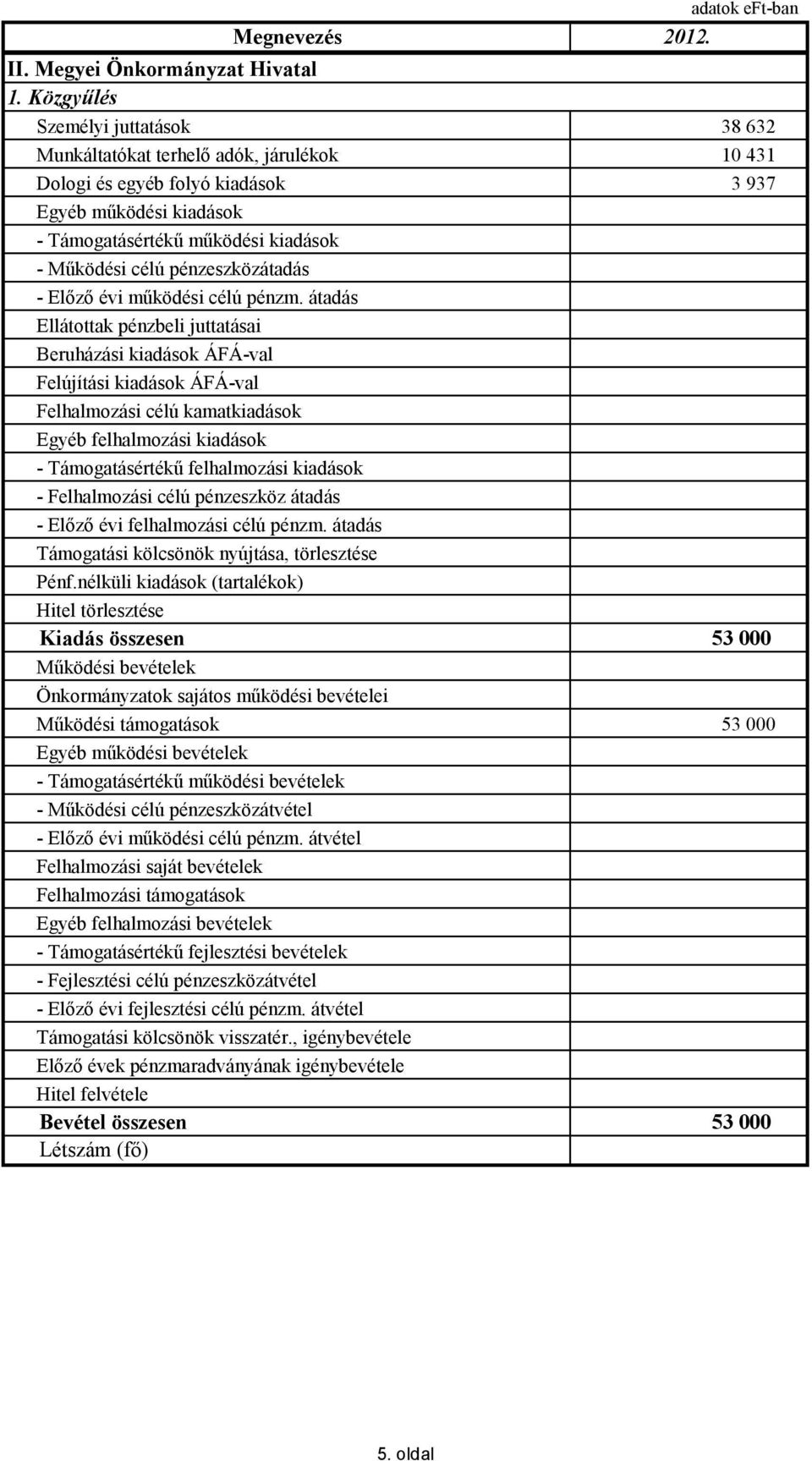 adatok eFt-ban

| Megnevezés | 2012. |
|---|---|
| II. Megyei Önkormányzat Hivatal | |
| 1. Közgyűlés | |
| Személyi juttatások | 38 632 |
| Munkáltatókat terhelő adók, járulékok | 10 431 |
| Dologi és egyéb folyó kiadások | 3 937 |
| Egyéb működési kiadások | |
| - Támogatásértékű működési kiadások | |
| - Működési célú pénzeszközátadás | |
| - Előző évi működési célú pénzm. átadás | |
| Ellátottak pénzbeli juttatásai | |
| Beruházási kiadások ÁFÁ-val | |
| Felújítási kiadások ÁFÁ-val | |
| Felhalmozási célú kamatkiadások | |
| Egyéb felhalmozási kiadások | |
| - Támogatásértékű felhalmozási kiadások | |
| - Felhalmozási célú pénzeszköz átadás | |
| - Előző évi felhalmozási célú pénzm. átadás | |
| Támogatási kölcsönök nyújtása, törlesztése | |
| Pénf.nélküli kiadások (tartalékok) | |
| Hitel törlesztése | |
| Kiadás összesen | 53 000 |
| Működési bevételek | |
| Önkormányzatok sajátos működési bevételei | |
| Működési támogatások | 53 000 |
| Egyéb működési bevételek | |
| - Támogatásértékű működési bevételek | |
| - Működési célú pénzeszközátvétel | |
| - Előző évi működési célú pénzm. átvétel | |
| Felhalmozási saját bevételek | |
| Felhalmozási támogatások | |
| Egyéb felhalmozási bevételek | |
| - Támogatásértékű fejlesztési bevételek | |
| - Fejlesztési célú pénzeszközátvétel | |
| - Előző évi fejlesztési célú pénzm. átvétel | |
| Támogatási kölcsönök visszatér., igénybevétele | |
| Előző évek pénzmaradványának igénybevétele | |
| Hitel felvétele | |
| Bevétel összesen | 53 000 |
| Létszám (fő) | |

5. oldal